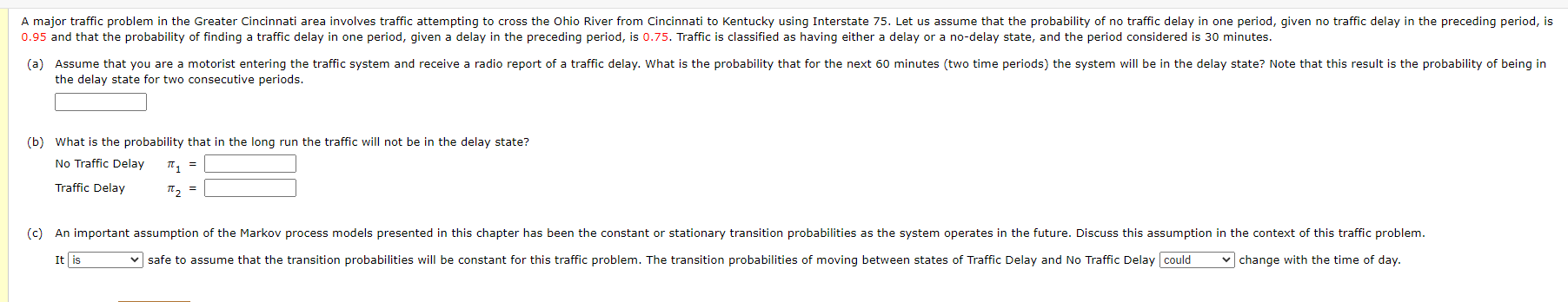 A major traffic problem in the Greater Cincinnati area involves traffic attempting to cross the Ohio River from Cincinnati to Kentucky using Interstate 75. Let us assume that the probability of no traffic delay in one period, given no traffic delay in the preceding period, is 0.95 and that the probability of finding a traffic delay in one period, given a delay in the preceding period, is 0.75. Traffic is classified as having either a delay or a no-delay state, and the period considered is 30 minutes.

(a) Assume that you are a motorist entering the traffic system and receive a radio report of a traffic delay. What is the probability that for the next 60 minutes (two time periods) the system will be in the delay state? Note that this result is the probability of being in the delay state for two consecutive periods.

(b) What is the probability that in the long run the traffic will not be in the delay state?

No Traffic Delay $\pi_1$ =

Traffic Delay $\pi_2$ =

(c) An important assumption of the Markov process models presented in this chapter has been the constant or stationary transition probabilities as the system operates in the future. Discuss this assumption in the context of this traffic problem.

It is safe to assume that the transition probabilities will be constant for this traffic problem. The transition probabilities of moving between states of Traffic Delay and No Traffic Delay could change with the time of day.